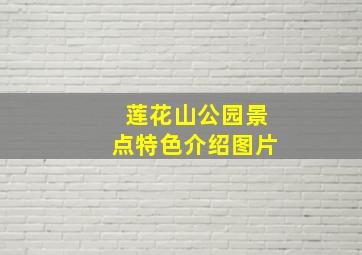 莲花山公园景点特色介绍图片